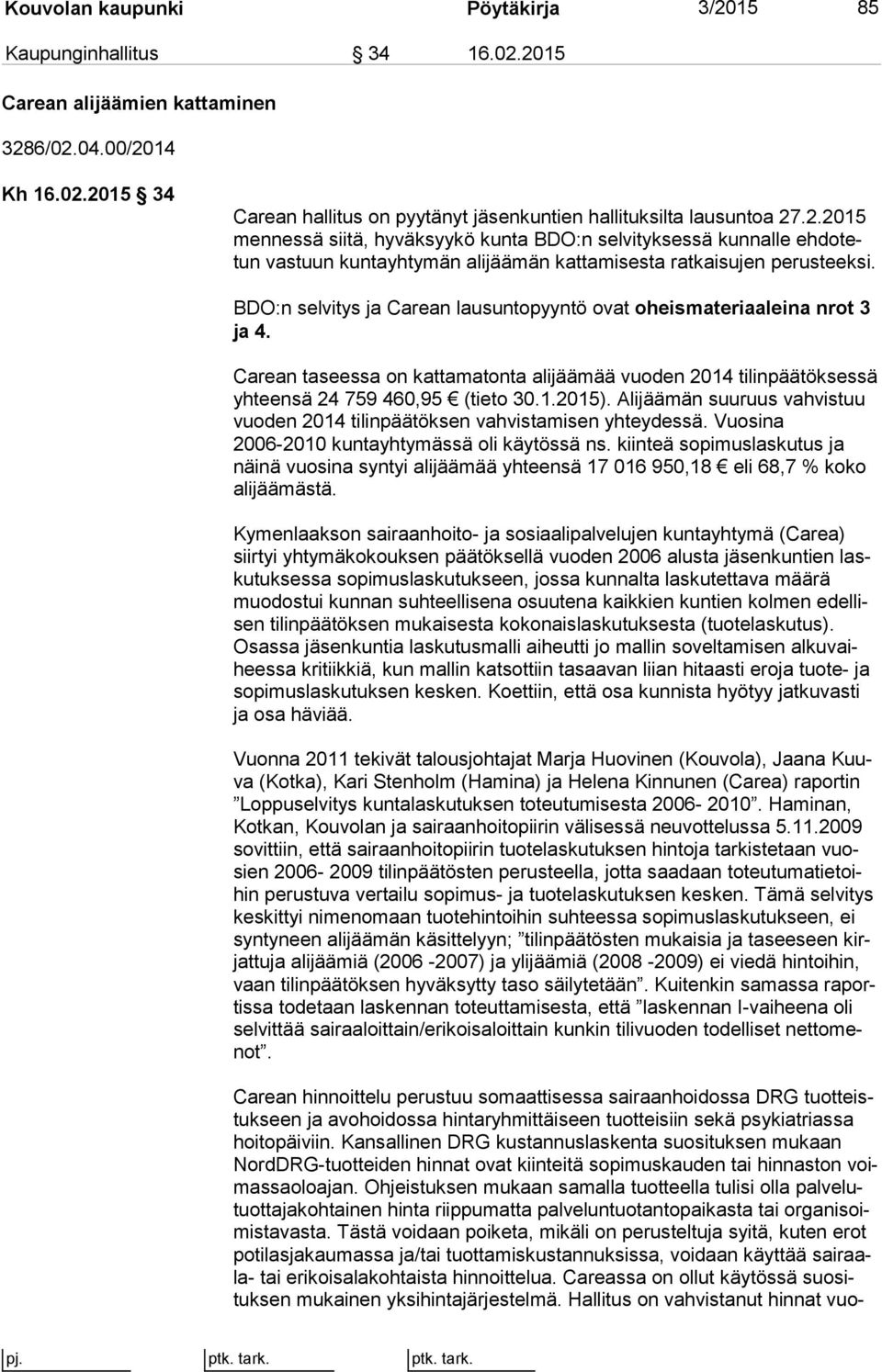 Kouvolan kaupunki Pöytäkirja 3/2015 85

Kaupunginhallitus § 34 16.02.2015

Carean alijäämien kattaminen

3286/02.04.00/2014

Kh 16.02.2015 § 34

Carean hallitus on pyytänyt jäsenkuntien hallituksilta lausuntoa 27.2.2015 mennessä siitä, hyväksyykö kunta BDO:n selvityksessä kunnalle ehdotetun vastuun kuntayhtymän alijäämän kattamisesta ratkaisujen perusteeksi.

BDO:n selvitys ja Carean lausuntopyyntö ovat oheismateriaaleina nrot 3 ja 4.

Carean taseessa on kattamatonta alijäämää vuoden 2014 tilinpäätöksessä yhteensä 24 759 460,95 € (tieto 30.1.2015). Alijäämän suuruus vahvistuu vuoden 2014 tilinpäätöksen vahvistamisen yhteydessä. Vuosina 2006-2010 kuntayhtymässä oli käytössä ns. kiinteä sopimuslaskutus ja näinä vuosina syntyi alijäämää yhteensä 17 016 950,18 € eli 68,7 % koko alijäämästä.

Kymenlaakson sairaanhoito- ja sosiaalipalvelujen kuntayhtymä (Carea) siirtyi yhtymäkokouksen päätöksellä vuoden 2006 alusta jäsenkuntien laskutuksessa sopimuslaskutukseen, jossa kunnalta laskutettava määrä muodostui kunnan suhteellisena osuutena kaikkien kuntien kolmen edellisen tilinpäätöksen mukaisesta kokonaislaskutuksesta (tuotelaskutus). Osassa jäsenkuntia laskutusmalli aiheutti jo mallin soveltamisen alkuvaiheessa kritiikkiä, kun mallin katsottiin tasaavan liian hitaasti eroja tuote- ja sopimuslaskutuksen kesken. Koettiin, että osa kunnista hyötyy jatkuvasti ja osa häviää.

Vuonna 2011 tekivät talousjohtajat Marja Huovinen (Kouvola), Jaana Kuuva (Kotka), Kari Stenholm (Hamina) ja Helena Kinnunen (Carea) raportin ”Loppuselvitys kuntalaskutuksen toteutumisesta 2006- 2010”. Haminan, Kotkan, Kouvolan ja sairaanhoitopiirin välisessä neuvottelussa 5.11.2009 sovittiin, että sairaanhoitopiirin tuotelaskutuksen hintoja tarkistetaan vuosien 2006- 2009 tilinpäätösten perusteella, jotta saadaan toteutumatietoihin perustuva vertailu sopimus- ja tuotelaskutuksen kesken. Tämä selvitys keskittyi nimenomaan tuotehintoihin suhteessa sopimuslaskutukseen, ei syntyneen alijäämän käsittelyyn; ”tilinpäätösten mukaisia ja taseeseen kirjattuja alijäämiä (2006 -2007) ja ylijäämiä (2008 -2009) ei viedä hintoihin, vaan tilinpäätöksen hyväksytty taso säilytetään”. Kuitenkin samassa raportissa todetaan laskennan toteuttamisesta, että ”laskennan I-vaiheena oli selvittää sairaaloittain/erikoisaloittain kunkin tilivuoden todelliset nettomenot”.

Carean hinnoittelu perustuu somaattisessa sairaanhoidossa DRG tuotteistukseen ja avohoidossa hintaryhmittäiseen tuotteisiin sekä psykiatriassa hoitopäiviin. Kansallinen DRG kustannuslaskenta suosituksen mukaan NordDRG-tuotteiden hinnat ovat kiinteitä sopimuskauden tai hinnaston voimassaoloajan. Ohjeistuksen mukaan samalla tuotteella tulisi olla palveluntuottajakohtainen hinta riippumatta palveluntuotantopaikasta tai organisoimistavasta. Tästä voidaan poiketa, mikäli on perusteltuja syitä, kuten erot potilasjakaumassa ja/tai tuottamiskustannuksissa, voidaan käyttää sairaala- tai erikoisalakohtaista hinnoittelua. Careassa on ollut käytössä suosituksen mukainen yksihintajärjestelmä. Hallitus on vahvistanut hinnat vuo-

pj. ptk. tark. ptk. tark.